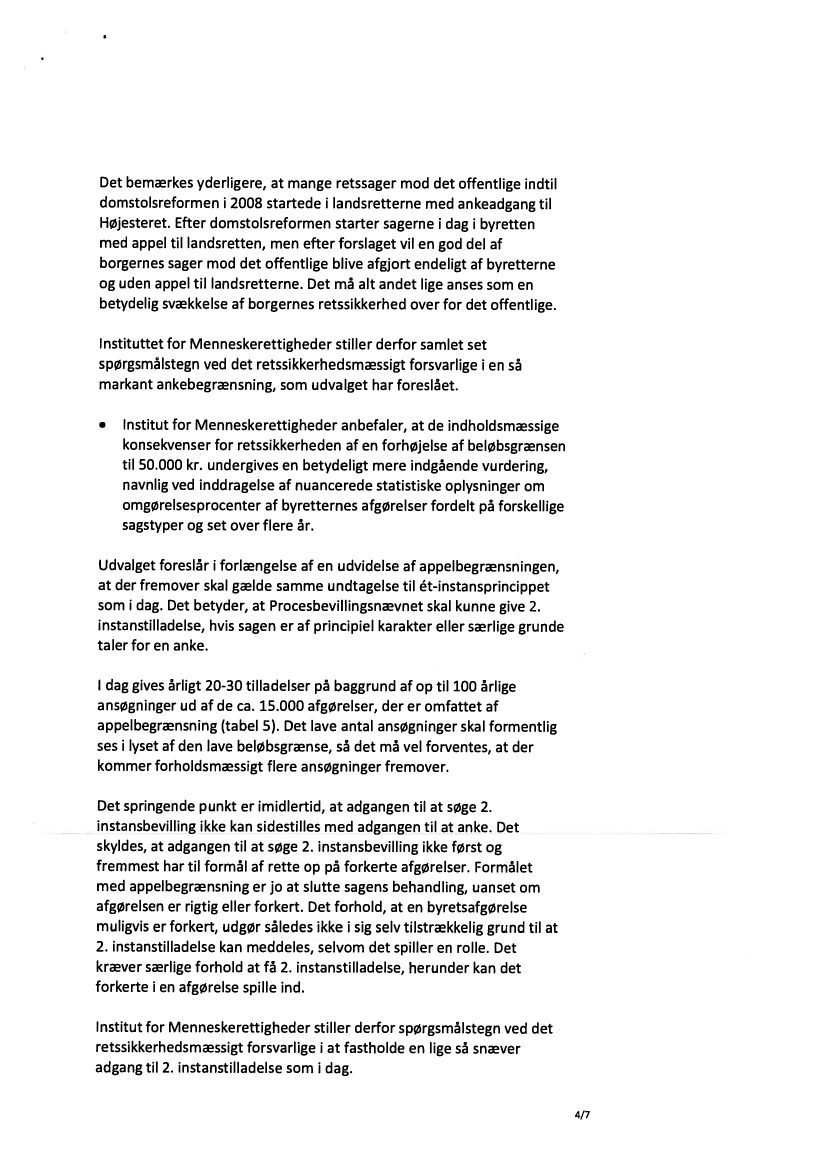 Det bemærkes yderligere, at mange retssager mod det offentlige indtil domstolsreformen i 2008 startede i landsretterne med ankeadgang til Højesteret. Efter domstolsreformen starter sagerne i dag i byretten med appel til landsretten, men efter forslaget vil en god del af borgernes sager mod det offentlige blive afgjort endeligt af byretterne og uden appel til landsretterne. Det må alt andet lige anses som en betydelig svækkelse af borgernes retssikkerhed over for det offentlige.

Instituttet for Menneskerettigheder stiller derfor samlet set spørgsmålstegn ved det retssikkerhedsmæssigt forsvarlige i en så markant ankebegrænsning, som udvalget har foreslået.

• Institut for Menneskerettigheder anbefaler, at de indholdsmæssige konsekvenser for retssikkerheden af en forhøjelse af beløbsgrænsen til 50.000 kr. undergives en betydeligt mere indgående vurdering, navnlig ved inddragelse af nuancerede statistiske oplysninger om omgørelsesprocenter af byretternes afgørelser fordelt på forskellige sagstyper og set over flere år.

Udvalget foreslår i forlængelse af en udvidelse af appelbegrænsningen, at der fremover skal gælde samme undtagelse til ét-instansprincippet som i dag. Det betyder, at Procesbevillingsnævnet skal kunne give 2. instanstilladelse, hvis sagen er af principiel karakter eller særlige grunde taler for en anke.

I dag gives årligt 20-30 tilladelser på baggrund af op til 100 årlige ansøgninger ud af de ca. 15.000 afgørelser, der er omfattet af appelbegrænsning (tabel 5). Det lave antal ansøgninger skal formentlig ses i lyset af den lave beløbsgrænse, så det må vel forventes, at der kommer forholdsmæssigt flere ansøgninger fremover.

Det springende punkt er imidlertid, at adgangen til at søge 2. instansbevilling ikke kan sidestilles med adgangen til at anke. Det skyldes, at adgangen til at søge 2. instansbevilling ikke først og fremmest har til formål af rette op på forkerte afgørelser. Formålet med appelbegrænsning er jo at slutte sagens behandling, uanset om afgørelsen er rigtig eller forkert. Det forhold, at en byretsafgørelse muligvis er forkert, udgør således ikke i sig selv tilstrækkelig grund til at 2. instanstilladelse kan meddeles, selvom det spiller en rolle. Det kræver særlige forhold at få 2. instanstilladelse, herunder kan det forkerte i en afgørelse spille ind.

Institut for Menneskerettigheder stiller derfor spørgsmålstegn ved det retssikkerhedsmæssigt forsvarlige i at fastholde en lige så snæver adgang til 2. instanstilladelse som i dag.

4/7